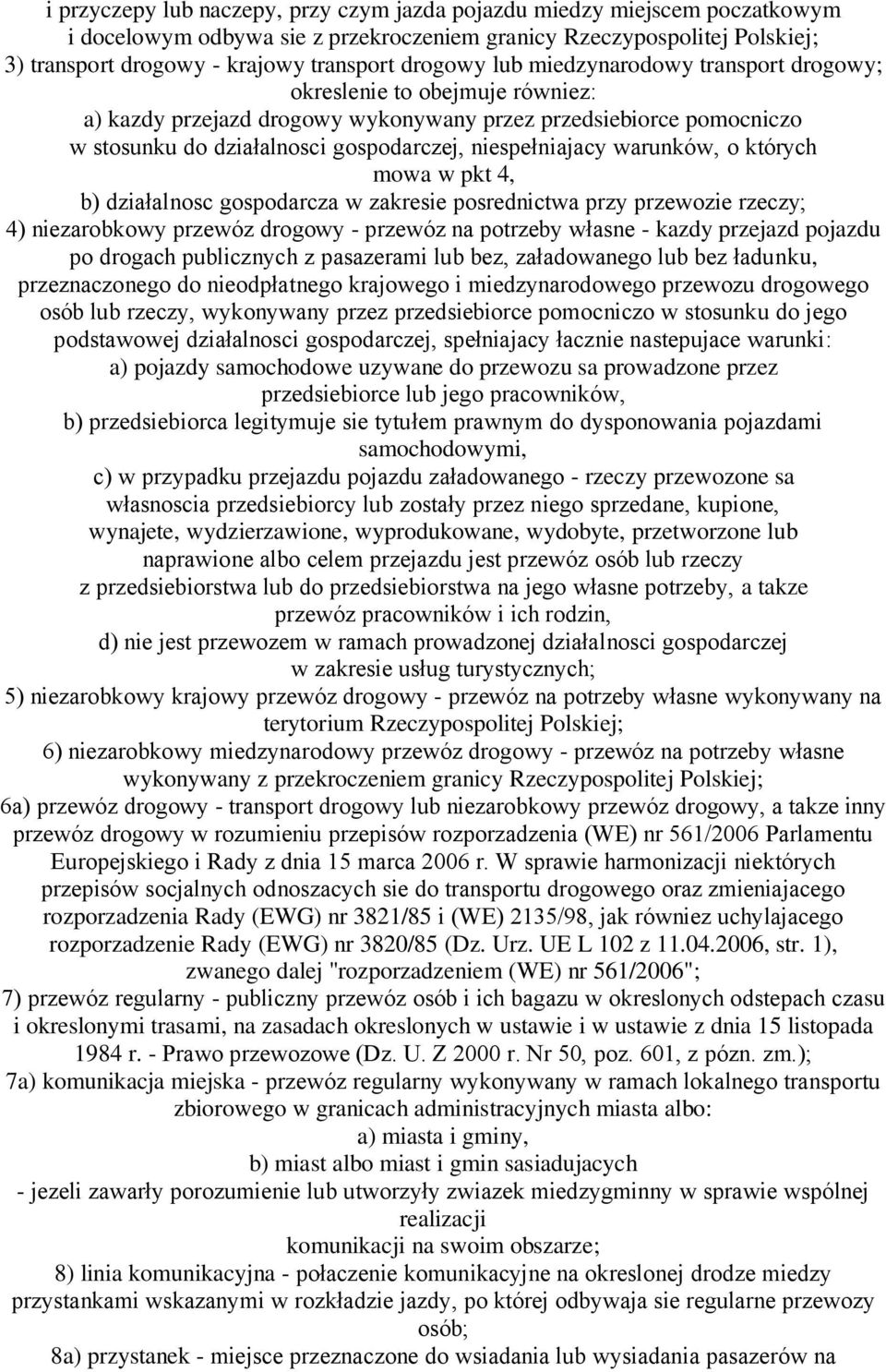 i przyczepy lub naczepy, przy czym jazda pojazdu miedzy miejscem poczatkowym i docelowym odbywa sie z przekroczeniem granicy Rzeczypospolitej Polskiej;
3) transport drogowy - krajowy transport drogowy lub miedzynarodowy transport drogowy; okreslenie to obejmuje równiez:
a) kazdy przejazd drogowy wykonywany przez przedsiebiorce pomocniczo w stosunku do działalnosci gospodarczej, niespełniajacy warunków, o których mowa w pkt 4,
b) działalnosc gospodarcza w zakresie posrednictwa przy przewozie rzeczy;
4) niezarobkowy przewóz drogowy - przewóz na potrzeby własne - kazdy przejazd pojazdu po drogach publicznych z pasazerami lub bez, załadowanego lub bez ładunku, przeznaczonego do nieodpłatnego krajowego i miedzynarodowego przewozu drogowego osób lub rzeczy, wykonywany przez przedsiebiorce pomocniczo w stosunku do jego podstawowej działalnosci gospodarczej, spełniajacy łacznie nastepujace warunki:
a) pojazdy samochodowe uzywane do przewozu sa prowadzone przez przedsiebiorce lub jego pracowników,
b) przedsiebiorca legitymuje sie tytułem prawnym do dysponowania pojazdami samochodowymi,
c) w przypadku przejazdu pojazdu załadowanego - rzeczy przewozone sa własnoscia przedsiebiorcy lub zostały przez niego sprzedane, kupione, wynajete, wydzierzawione, wyprodukowane, wydobyte, przetworzone lub naprawione albo celem przejazdu jest przewóz osób lub rzeczy z przedsiebiorstwa lub do przedsiebiorstwa na jego własne potrzeby, a takze przewóz pracowników i ich rodzin,
d) nie jest przewozem w ramach prowadzonej działalnosci gospodarczej w zakresie usług turystycznych;
5) niezarobkowy krajowy przewóz drogowy - przewóz na potrzeby własne wykonywany na terytorium Rzeczypospolitej Polskiej;
6) niezarobkowy miedzynarodowy przewóz drogowy - przewóz na potrzeby własne wykonywany z przekroczeniem granicy Rzeczypospolitej Polskiej;
6a) przewóz drogowy - transport drogowy lub niezarobkowy przewóz drogowy, a takze inny przewóz drogowy w rozumieniu przepisów rozporzadzenia (WE) nr 561/2006 Parlamentu Europejskiego i Rady z dnia 15 marca 2006 r. W sprawie harmonizacji niektórych przepisów socjalnych odnoszacych sie do transportu drogowego oraz zmieniajacego rozporzadzenia Rady (EWG) nr 3821/85 i (WE) 2135/98, jak równiez uchylajacego rozporzadzenie Rady (EWG) nr 3820/85 (Dz. Urz. UE L 102 z 11.04.2006, str. 1), zwanego dalej "rozporzadzeniem (WE) nr 561/2006";
7) przewóz regularny - publiczny przewóz osób i ich bagazu w okreslonych odstepach czasu i okreslonymi trasami, na zasadach okreslonych w ustawie i w ustawie z dnia 15 listopada 1984 r. - Prawo przewozowe (Dz. U. Z 2000 r. Nr 50, poz. 601, z pózn. zm.);
7a) komunikacja miejska - przewóz regularny wykonywany w ramach lokalnego transportu zbiorowego w granicach administracyjnych miasta albo:
a) miasta i gminy,
b) miast albo miast i gmin sasiadujacych
- jezeli zawarły porozumienie lub utworzyły zwiazek miedzygminny w sprawie wspólnej realizacji
komunikacji na swoim obszarze;
8) linia komunikacyjna - połaczenie komunikacyjne na okreslonej drodze miedzy przystankami wskazanymi w rozkładzie jazdy, po której odbywaja sie regularne przewozy osób;
8a) przystanek - miejsce przeznaczone do wsiadania lub wysiadania pasazerów na